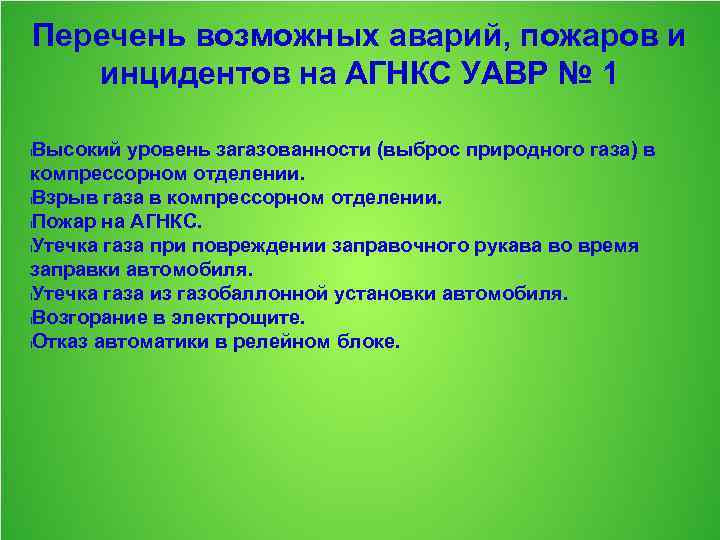 Перечень возможных аварий, пожаров и инцидентов на АГНКС УАВР № 1

Высокий уровень загазованности (выброс природного газа) в компрессорном отделении.
Взрыв газа в компрессорном отделении.
Пожар на АГНКС.
Утечка газа при повреждении заправочного рукава во время заправки автомобиля.
Утечка газа из газобаллонной установки автомобиля.
Возгорание в электрощите.
Отказ автоматики в релейном блоке.